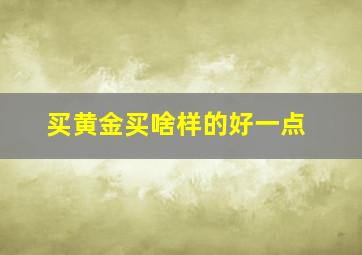 买黄金买啥样的好一点